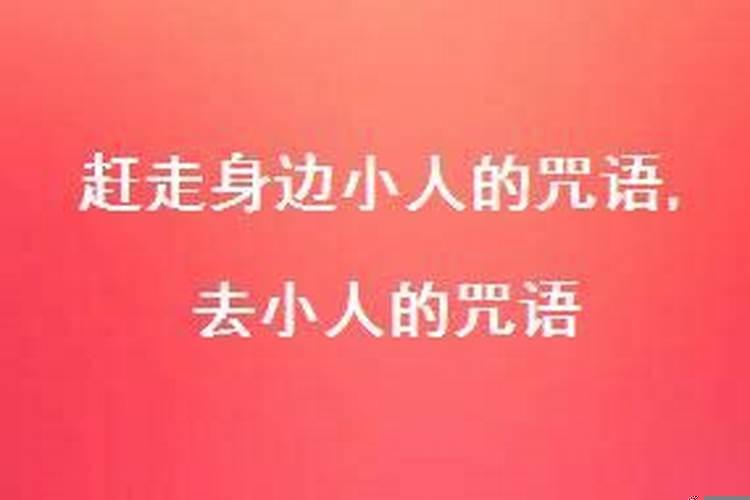 赶走身边小人的咒语,

去小人的咒语